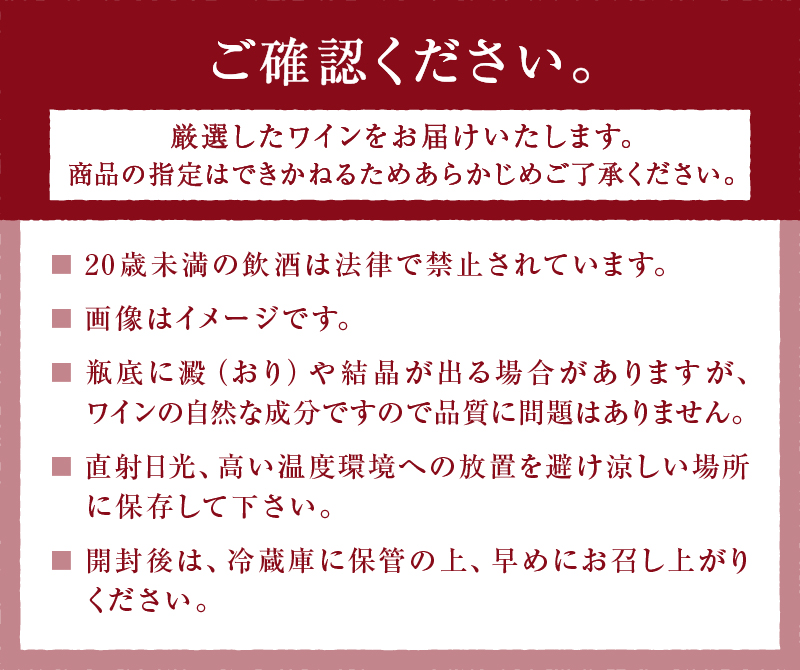 ご確認ください。

厳選したワインをお届けいたします。
商品の指定はできかねるためあらかじめご了承ください。

■ 20歳未満の飲酒は法律で禁止されています。

■ 画像はイメージです。

■ 瓶底に澱（おり）や結晶が出る場合がありますが、ワインの自然な成分ですので品質に問題はありません。

■ 直射日光、高い温度環境への放置を避け涼しい場所に保存して下さい。

■ 開封後は、冷蔵庫に保管の上、早めにお召し上がりください。